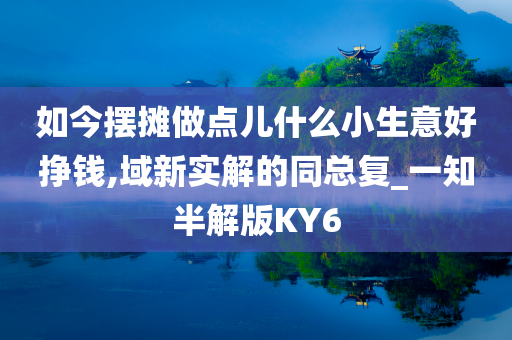 如今摆摊做点儿什么小生意好挣钱,域新实解的同总复_一知半解版KY6